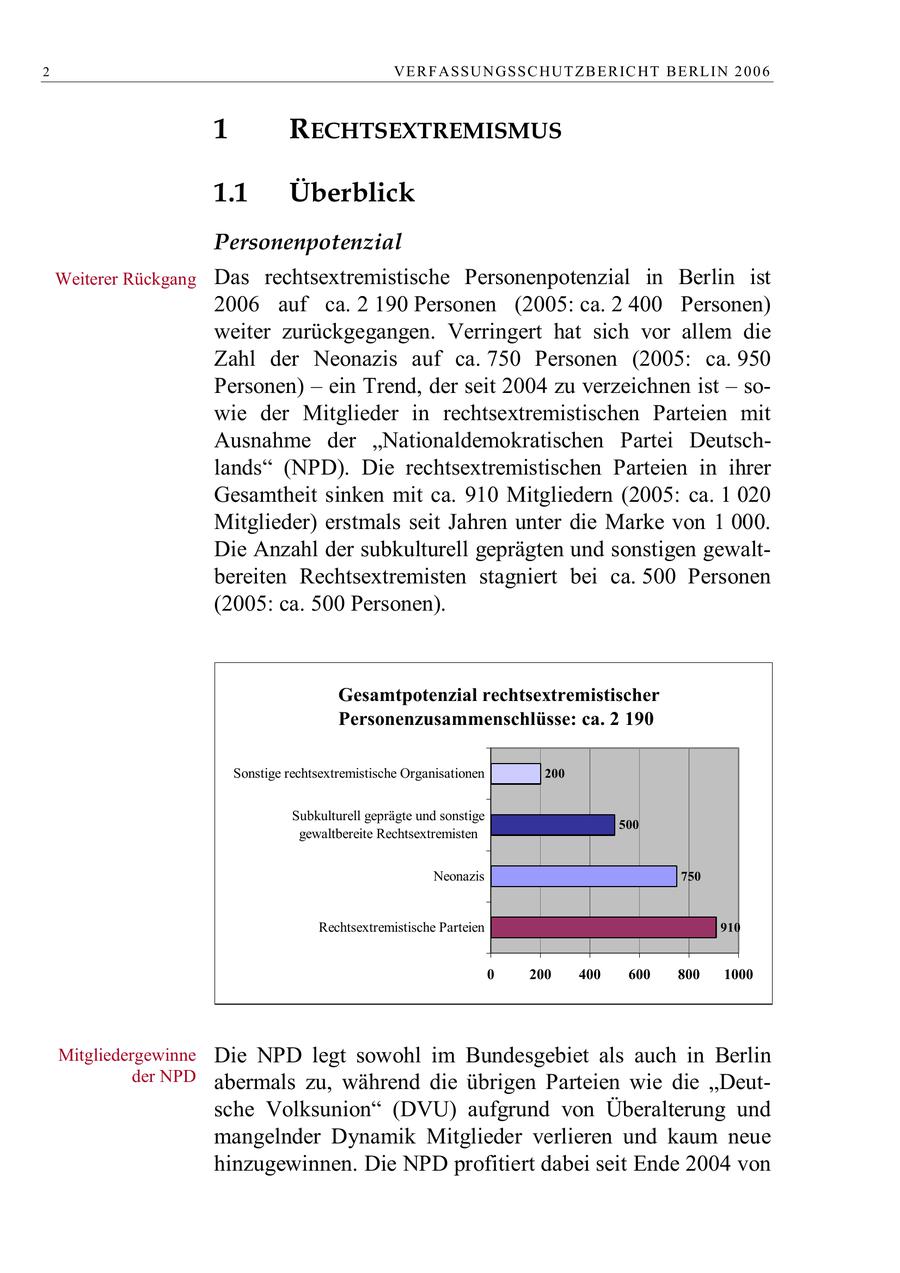 2 VERFASSUNGSSCHUTZBERICHT BERLIN 2006

1 RECHTSEXTREMISMUS

1.1 Überblick

Personenpotenzial

Weiterer Rückgang

Das rechtsextremistische Personenpotenzial in Berlin ist 2006 auf ca. 2 190 Personen (2005: ca. 2 400 Personen) weiter zurückgegangen. Verringert hat sich vor allem die Zahl der Neonazis auf ca. 750 Personen (2005: ca. 950 Personen) – ein Trend, der seit 2004 zu verzeichnen ist – sowie der Mitglieder in rechtsextremistischen Parteien mit Ausnahme der „Nationaldemokratischen Partei Deutschlands“ (NPD). Die rechtsextremistischen Parteien in ihrer Gesamtheit sinken mit ca. 910 Mitgliedern (2005: ca. 1 020 Mitglieder) erstmals seit Jahren unter die Marke von 1 000. Die Anzahl der subkulturell geprägten und sonstigen gewaltbereiten Rechtsextremisten stagniert bei ca. 500 Personen (2005: ca. 500 Personen).

Gesamtpotenzial rechtsextremistischer Personenzusammenschlüsse: ca. 2 190

Sonstige rechtsextremistische Organisationen 200
Subkulturell geprägte und sonstige gewaltbereite Rechtsextremisten 500
Neonazis 750
Rechtsextremistische Parteien 910

0 200 400 600 800 1000

Mitgliedergewinne der NPD

Die NPD legt sowohl im Bundesgebiet als auch in Berlin abermals zu, während die übrigen Parteien wie die „Deutsche Volksunion“ (DVU) aufgrund von Überalterung und mangelnder Dynamik Mitglieder verlieren und kaum neue hinzugewinnen. Die NPD profitiert dabei seit Ende 2004 von